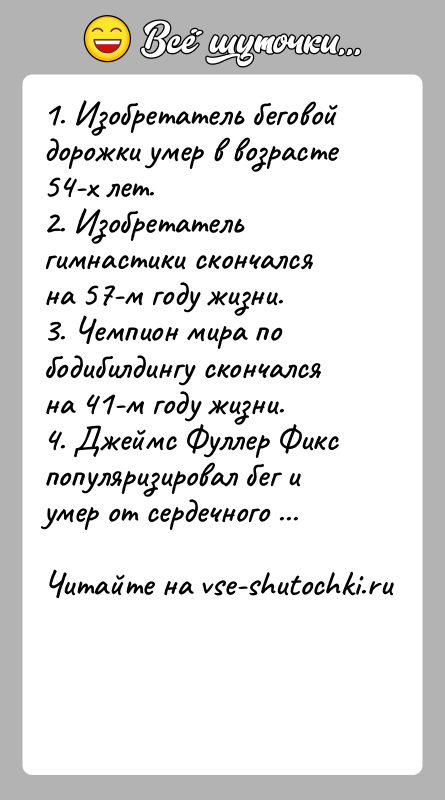 Всё шуточки...

1. Изобретатель беговой дорожки умер в возрасте 54-х лет.
2. Изобретатель гимнастики скончался на 57-м году жизни.
3. Чемпион мира по бодибилдингу скончался на 41-м году жизни.
4. Джеймс Фуллер Фикс популяризировал бег и умер от сердечного ...

Читайте на vse-shutochki.ru